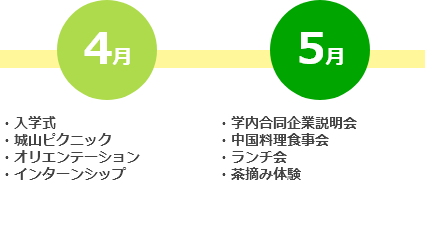 4月

・入学式
・城山ピクニック
・オリエンテーション
・インターンシップ

5月

・学内合同企業説明会
・中国料理食事会
・ランチ会
・茶摘み体験